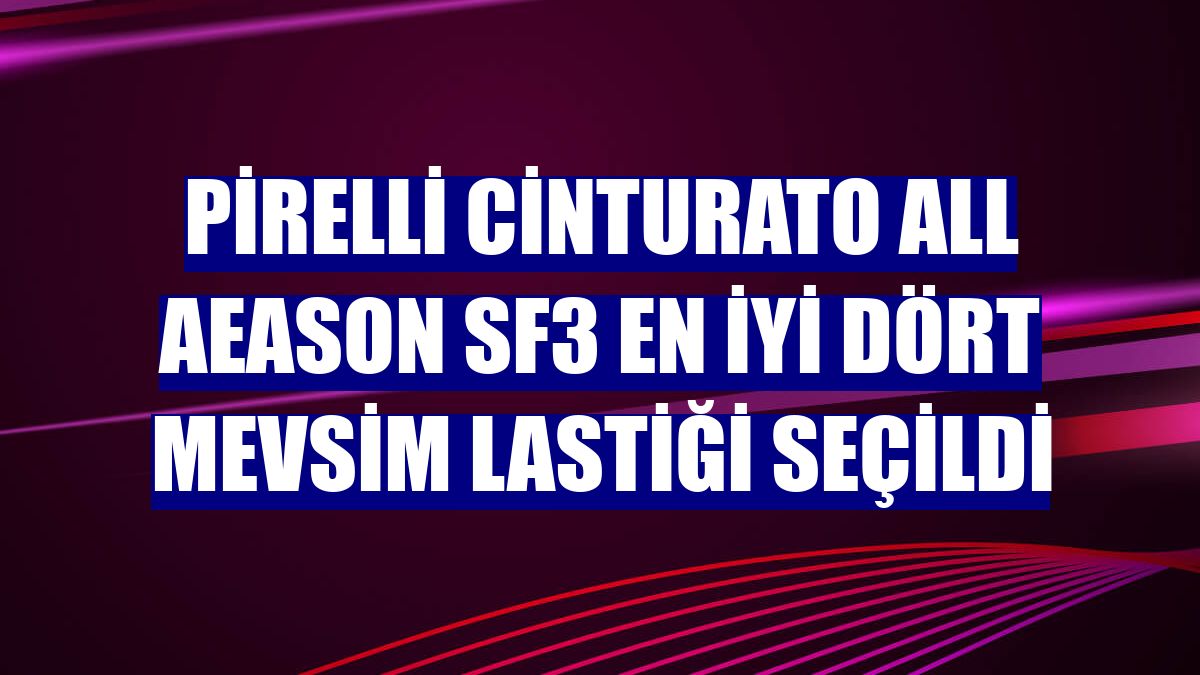 PİRELLİ CİNTURATO ALL AEASON SF3 EN İYİ DÖRT MEVSİM LASTİĞİ SEÇİLDİ